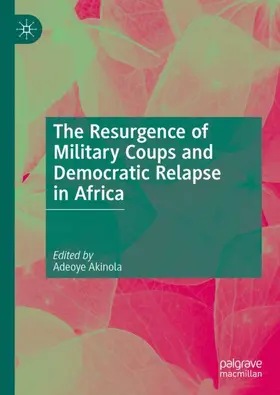 The Resurgence of Military Coups and Democratic Relapse in Africa

Edited by
Adeoye Akinola

palgrave
macmillan